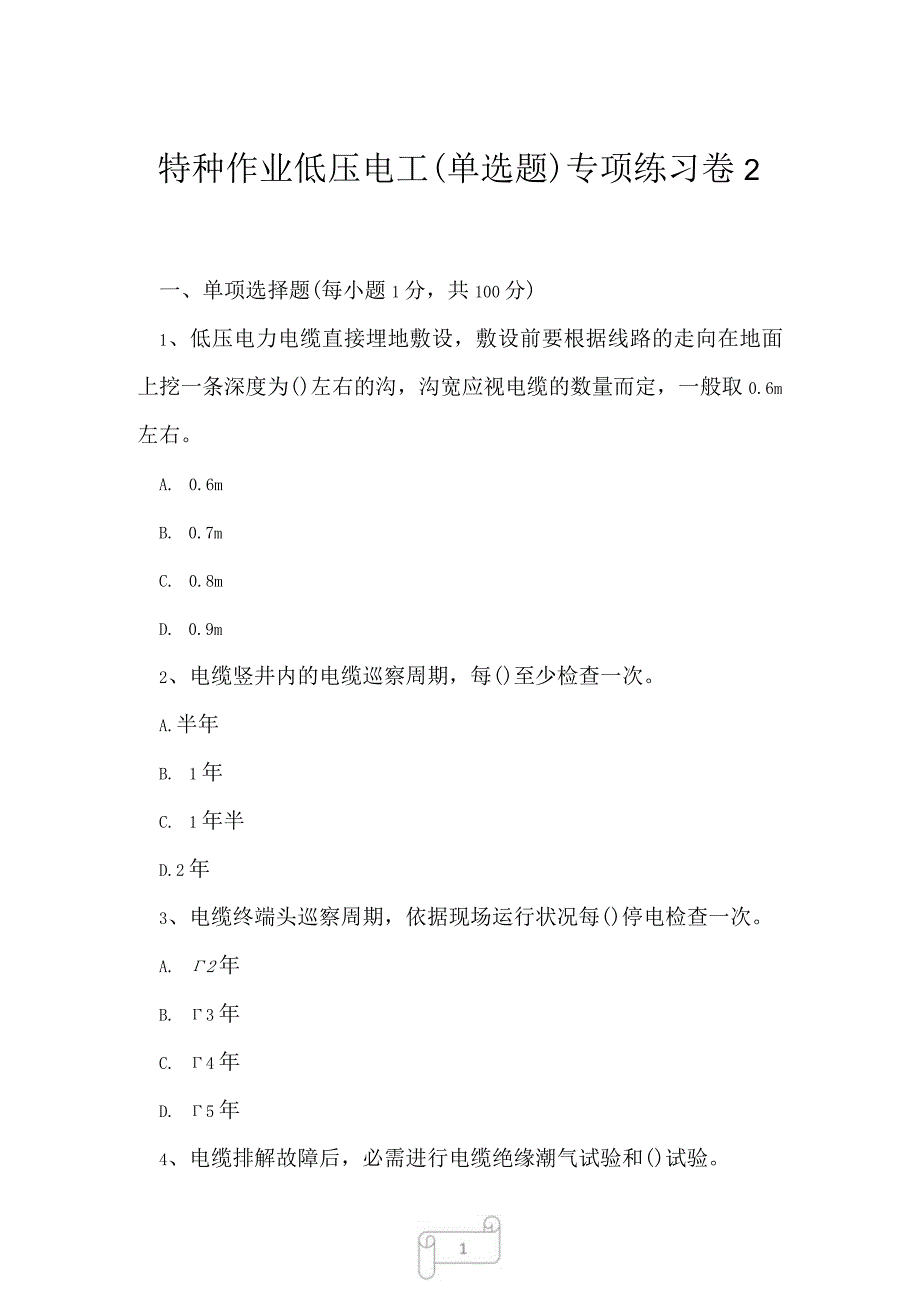 特种作业低压电工(单选题)专项练习卷2

一、单项选择题(每小题1分，共100分)

1、低压电力电缆直接埋地敷设，敷设前要根据线路的走向在地面上挖一条深度为()左右的沟，沟宽应视电缆的数量而定，一般取0.6m左右。

A. 0.6m

B. 0.7m

C. 0.8m

D. 0.9m

2、电缆竖井内的电缆巡察周期，每()至少检查一次。

A.半年

B. 1年

C. 1年半

D.2年

3、电缆终端头巡察周期，依据现场运行状况每()停电检查一次。

A. Γ2年

B. Γ3年

C. Γ4年

D. Γ5年

4、电缆排解故障后，必需进行电缆绝缘潮气试验和()试验。

1